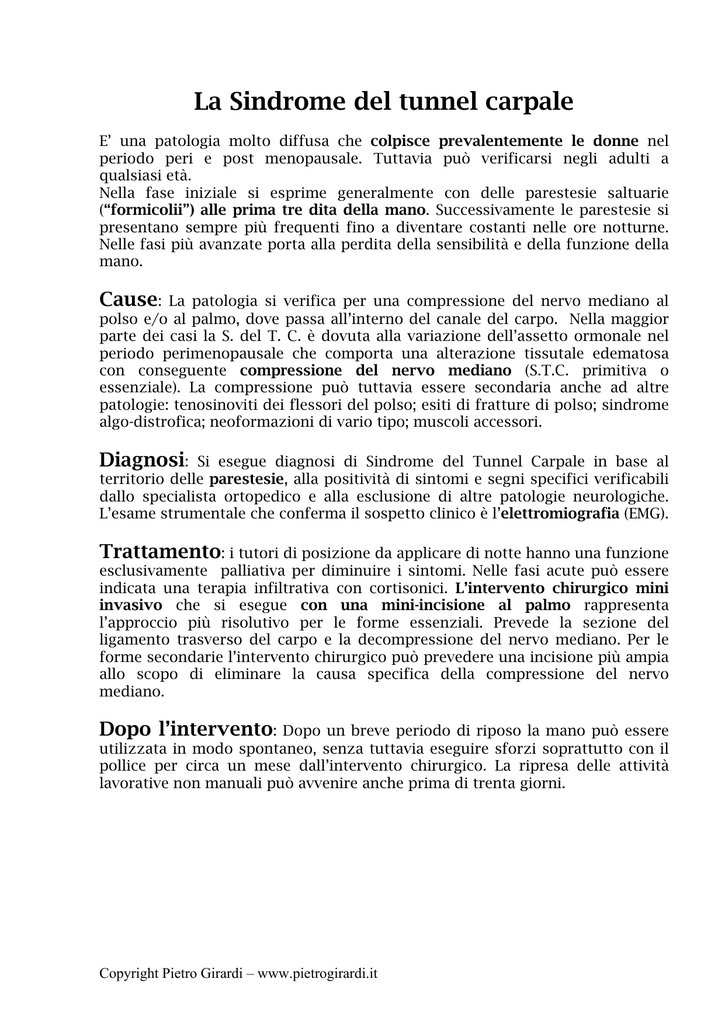 La Sindrome del tunnel carpale

E' una patologia molto diffusa che colpisce prevalentemente le donne nel periodo peri e post menopausale. Tuttavia può verificarsi negli adulti a qualsiasi età.
Nella fase iniziale si esprime generalmente con delle parestesie saltuarie ("formicolii") alle prima tre dita della mano. Successivamente le parestesie si presentano sempre più frequenti fino a diventare costanti nelle ore notturne. Nelle fasi più avanzate porta alla perdita della sensibilità e della funzione della mano.

Cause: La patologia si verifica per una compressione del nervo mediano al polso e/o al palmo, dove passa all'interno del canale del carpo. Nella maggior parte dei casi la S. del T. C. è dovuta alla variazione dell'assetto ormonale nel periodo perimenopausale che comporta una alterazione tissutale edematosa con conseguente compressione del nervo mediano (S.T.C. primitiva o essenziale). La compressione può tuttavia essere secondaria anche ad altre patologie: tenosinoviti dei flessori del polso; esiti di fratture di polso; sindrome algo-distrofica; neoformazioni di vario tipo; muscoli accessori.

Diagnosi: Si esegue diagnosi di Sindrome del Tunnel Carpale in base al territorio delle parestesie, alla positività di sintomi e segni specifici verificabili dallo specialista ortopedico e alla esclusione di altre patologie neurologiche. L'esame strumentale che conferma il sospetto clinico è l'elettromiografia (EMG).

Trattamento: i tutori di posizione da applicare di notte hanno una funzione esclusivamente palliativa per diminuire i sintomi. Nelle fasi acute può essere indicata una terapia infiltrativa con cortisonici. L'intervento chirurgico mini invasivo che si esegue con una mini-incisione al palmo rappresenta l'approccio più risolutivo per le forme essenziali. Prevede la sezione del ligamento trasverso del carpo e la decompressione del nervo mediano. Per le forme secondarie l'intervento chirurgico può prevedere una incisione più ampia allo scopo di eliminare la causa specifica della compressione del nervo mediano.

Dopo l'intervento: Dopo un breve periodo di riposo la mano può essere utilizzata in modo spontaneo, senza tuttavia eseguire sforzi soprattutto con il pollice per circa un mese dall'intervento chirurgico. La ripresa delle attività lavorative non manuali può avvenire anche prima di trenta giorni.

Copyright Pietro Girardi – www.pietrogirardi.it